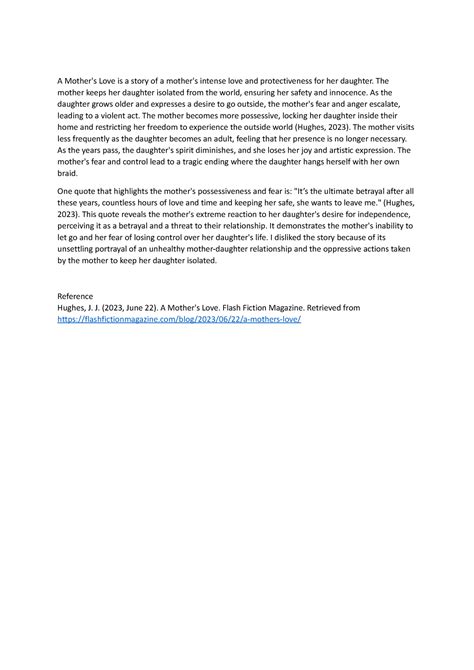 A Mother's Love is a story of a mother's intense love and protectiveness for her daughter. The mother keeps her daughter isolated from the world, ensuring her safety and innocence. As the daughter grows older and expresses a desire to go outside, the mother's fear and anger escalate, leading to a violent act. The mother becomes more possessive, locking her daughter inside their home and restricting her freedom to experience the outside world (Hughes, 2023). The mother visits less frequently as the daughter becomes an adult, feeling that her presence is no longer necessary. As the years pass, the daughter's spirit diminishes, and she loses her joy and artistic expression. The mother's fear and control lead to a tragic ending where the daughter hangs herself with her own braid.

One quote that highlights the mother's possessiveness and fear is: "It's the ultimate betrayal after all these years, countless hours of love and time and keeping her safe, she wants to leave me." (Hughes, 2023). This quote reveals the mother's extreme reaction to her daughter's desire for independence, perceiving it as a betrayal and a threat to their relationship. It demonstrates the mother's inability to let go and her fear of losing control over her daughter's life. I disliked the story because of its unsettling portrayal of an unhealthy mother-daughter relationship and the oppressive actions taken by the mother to keep her daughter isolated.

Reference
Hughes, J. J. (2023, June 22). A Mother's Love. Flash Fiction Magazine. Retrieved from https://flashfictionmagazine.com/blog/2023/06/22/a-mothers-love/